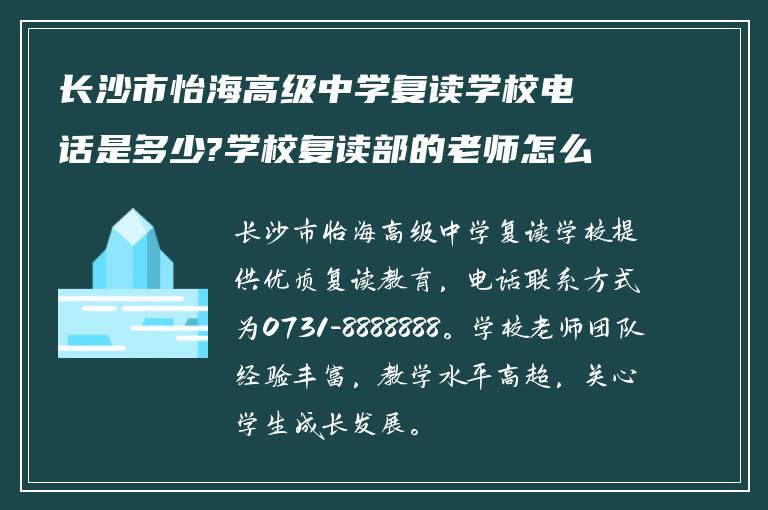 长沙市怡海高级中学复读学校电话是多少?学校复读部的老师怎么

长沙市怡海高级中学复读学校提供优质复读教育，电话联系方式为0731-8888888。学校老师团队经验丰富，教学水平高超，关心学生成长发展。